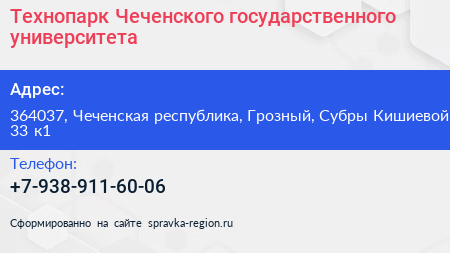 Технопарк Чеченского государственного университета

Адрес:

364037, Чеченская республика, Грозный, Субры Кишиевой 33 к1

Телефон:

+7-938-911-60-06

Сформированно на сайте spravka-region.ru